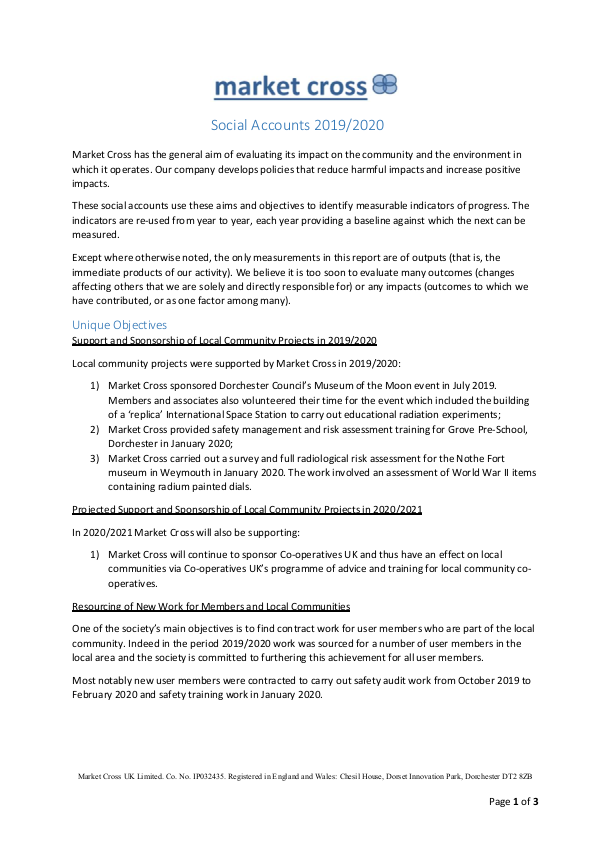 market cross

Social Accounts 2019/2020

Market Cross has the general aim of evaluating its impact on the community and the environment in which it operates. Our company develops policies that reduce harmful impacts and increase positive impacts.

These social accounts use these aims and objectives to identify measurable indicators of progress. The indicators are re-used from year to year, each year providing a baseline against which the next can be measured.

Except where otherwise noted, the only measurements in this report are of outputs (that is, the immediate products of our activity). We believe it is too soon to evaluate many outcomes (changes affecting others that we are solely and directly responsible for) or any impacts (outcomes to which we have contributed, or as one factor among many).

Unique Objectives

Support and Sponsorship of Local Community Projects in 2019/2020

Local community projects were supported by Market Cross in 2019/2020:

1) Market Cross sponsored Dorchester Council's Museum of the Moon event in July 2019. Members and associates also volunteered their time for the event which included the building of a 'replica' International Space Station to carry out educational radiation experiments;
2) Market Cross provided safety management and risk assessment training for Grove Pre-School, Dorchester in January 2020;
3) Market Cross carried out a survey and full radiological risk assessment for the Nothe Fort museum in Weymouth in January 2020. The work involved an assessment of World War II items containing radium painted dials.

Projected Support and Sponsorship of Local Community Projects in 2020/2021

In 2020/2021 Market Cross will also be supporting:

1) Market Cross will continue to sponsor Co-operatives UK and thus have an effect on local communities via Co-operatives UK's programme of advice and training for local community co-operatives.

Resourcing of New Work for Members and Local Communities

One of the society's main objectives is to find contract work for user members who are part of the local community. Indeed in the period 2019/2020 work was sourced for a number of user members in the local area and the society is committed to furthering this achievement for all user members.

Most notably new user members were contracted to carry out safety audit work from October 2019 to February 2020 and safety training work in January 2020.

Market Cross UK Limited. Co. No. IP032435. Registered in England and Wales: Chesil House, Dorset Innovation Park, Dorchester DT2 8ZB

Page 1 of 3